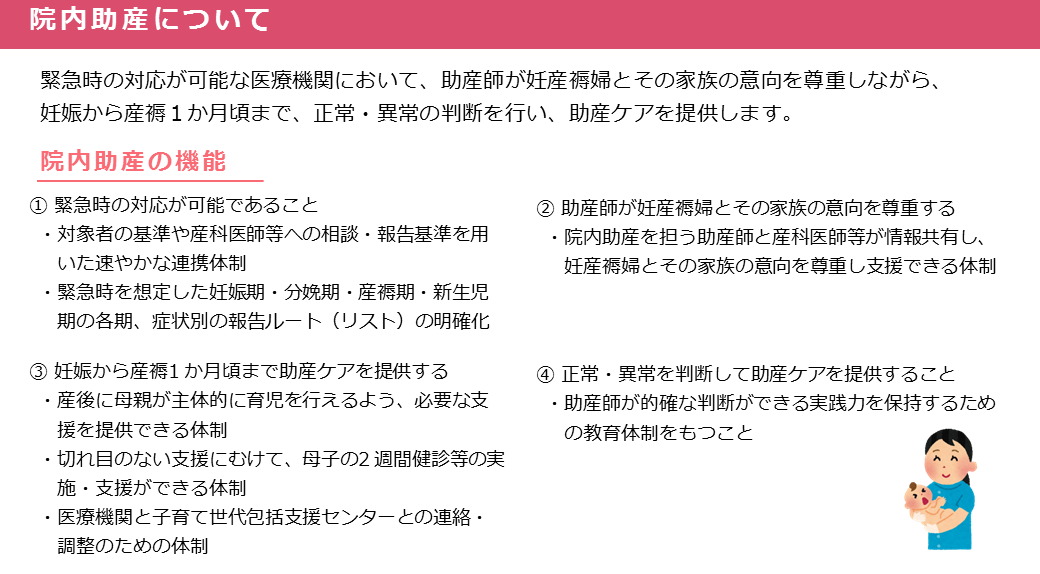 院内助産について

緊急時の対応が可能な医療機関において、助産師が妊産褥婦とその家族の意向を尊重しながら、妊娠から産褥1か月頃まで、正常・異常の判断を行い、助産ケアを提供します。

院内助産の機能

① 緊急時の対応が可能であること
・対象者の基準や産科医師等への相談・報告基準を用いた速やかな連携体制
・緊急時を想定した妊娠期・分娩期・産褥期・新生児期の各期、症状別の報告ルート（リスト）の明確化

③ 妊娠から産褥1か月頃まで助産ケアを提供する
・産後に母親が主体的に育児を行えるよう、必要な支援を提供できる体制
・切れ目のない支援にむけて、母子の2週間健診等の実施・支援ができる体制
・医療機関と子育て世代包括支援センターとの連絡・調整のための体制

② 助産師が妊産褥婦とその家族の意向を尊重する
・院内助産を担う助産師と産科医師等が情報共有し、妊産褥婦とその家族の意向を尊重し支援できる体制

④ 正常・異常を判断して助産ケアを提供すること
・助産師が的確な判断ができる実践力を保持するための教育体制をもつこと